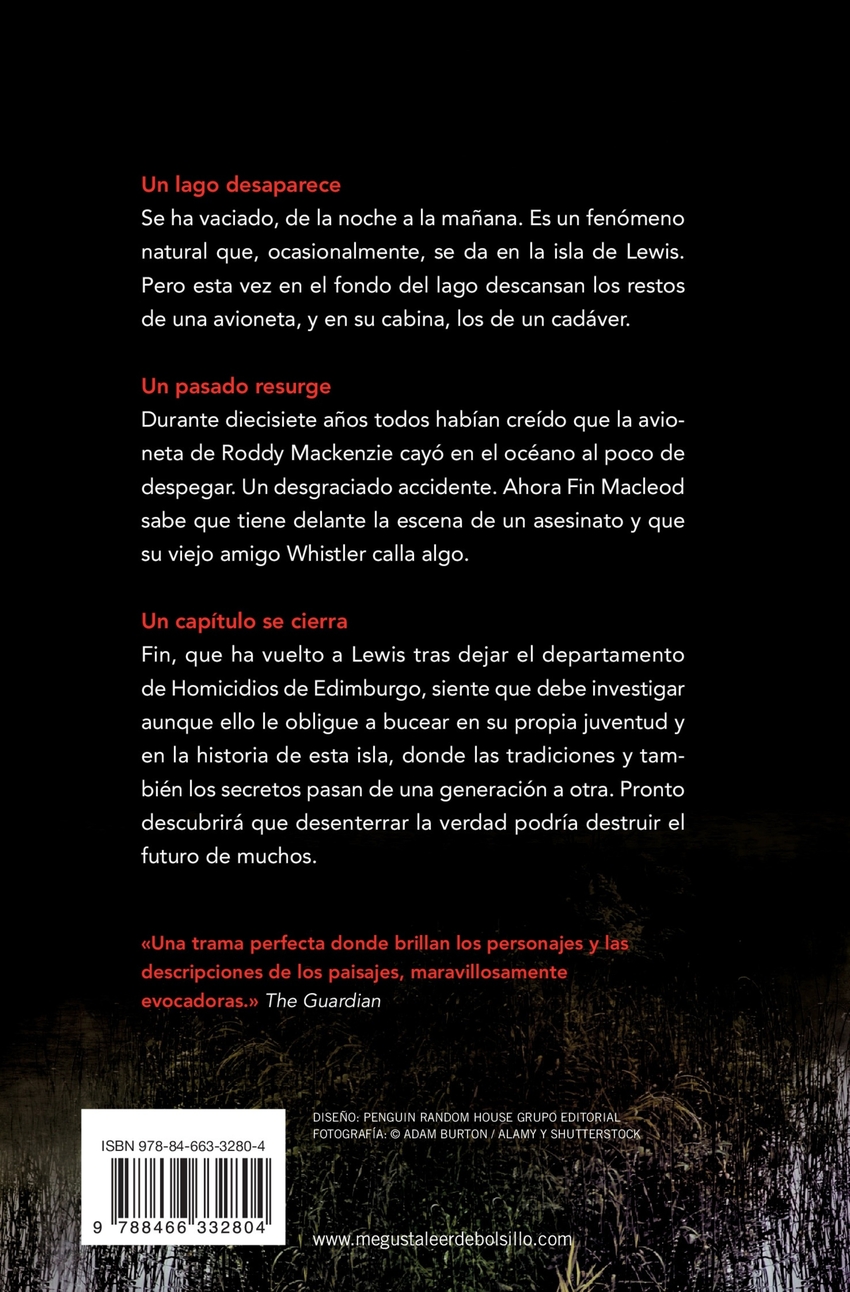 Un lago desaparece
Se ha vaciado, de la noche a la mañana. Es un fenómeno natural que, ocasionalmente, se da en la isla de Lewis. Pero esta vez en el fondo del lago descansan los restos de una avioneta, y en su cabina, los de un cadáver.

Un pasado resurge
Durante diecisiete años todos habían creído que la avioneta de Roddy Mackenzie cayó en el océano al poco de despegar. Un desgraciado accidente. Ahora Fin Macleod sabe que tiene delante la escena de un asesinato y que su viejo amigo Whistler calla algo.

Un capítulo se cierra
Fin, que ha vuelto a Lewis tras dejar el departamento de Homicidios de Edimburgo, siente que debe investigar aunque ello le obligue a bucear en su propia juventud y en la historia de esta isla, donde las tradiciones y también los secretos pasan de una generación a otra. Pronto descubrirá que desenterrar la verdad podría destruir el futuro de muchos.

«Una trama perfecta donde brillan los personajes y las descripciones de los paisajes, maravillosamente evocadoras.» The Guardian

ISBN 978-84-663-3280-4

9 788466 332804

DISEÑO: PENGUIN RANDOM HOUSE GRUPO EDITORIAL
FOTOGRAFÍA: © ADAM BURTON / ALAMY Y SHUTTERSTOCK

www.megustaleerdebolsillo.com